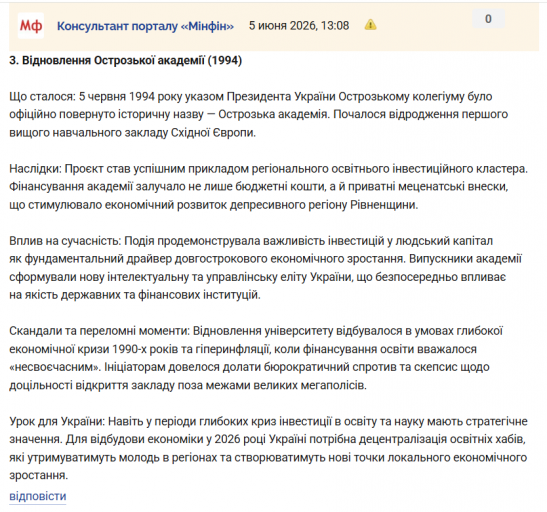 Мф Консультант порталу «Мінфін» 5 июня 2026, 13:08

0

3. Відновлення Острозької академії (1994)

Що сталося: 5 червня 1994 року указом Президента України Острозькому колегіуму було офіційно повернуто історичну назву — Острозька академія. Почалося відродження першого вищого навчального закладу Східної Європи.

Наслідки: Проєкт став успішним прикладом регіонального освітнього інвестиційного кластера. Фінансування академії залучало не лише бюджетні кошти, а й приватні меценатські внески, що стимулювало економічний розвиток депресивного регіону Рівненщини.

Вплив на сучасність: Подія продемонструвала важливість інвестицій у людський капітал як фундаментальний драйвер довгострокового економічного зростання. Випускники академії сформували нову інтелектуальну та управлінську еліту України, що безпосередньо впливає на якість державних та фінансових інституцій.

Скандали та переломні моменти: Відновлення університету відбувалося в умовах глибокої економічної кризи 1990-х років та гіперинфляції, коли фінансування освіти вважалося «несвоєчасним». Ініціаторам довелося долати бюрократичний спротив та скепсис щодо доцільності відкриття закладу поза межами великих мегаполісів.

Урок для України: Навіть у періоди глибоких криз інвестиції в освіту та науку мають стратегічне значення. Для відбудови економіки у 2026 році Україні потрібна децентралізація освітніх хабів, які утримуватимуть молодь в регіонах та створюватимуть нові точки локального економічного зростання.

відповісти